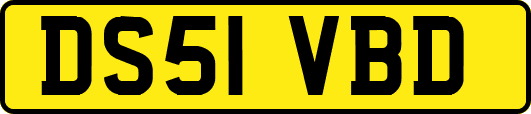 DS51 VBD